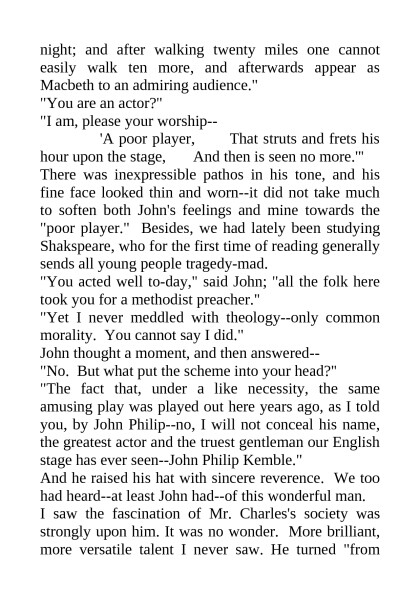 night; and after walking twenty miles one cannot easily walk ten more, and afterwards appear as Macbeth to an admiring audience."
"You are an actor?"
"I am, please your worship--
'A poor player, That struts and frets his hour upon the stage, And then is seen no more.'"
There was inexpressible pathos in his tone, and his fine face looked thin and worn--it did not take much to soften both John's feelings and mine towards the "poor player." Besides, we had lately been studying Shakspeare, who for the first time of reading generally sends all young people tragedy-mad.
"You acted well to-day," said John; "all the folk here took you for a methodist preacher."
"Yet I never meddled with theology--only common morality. You cannot say I did."
John thought a moment, and then answered--
"No. But what put the scheme into your head?"
"The fact that, under a like necessity, the same amusing play was played out here years ago, as I told you, by John Philip--no, I will not conceal his name, the greatest actor and the truest gentleman our English stage has ever seen--John Philip Kemble."
And he raised his hat with sincere reverence. We too had heard--at least John had--of this wonderful man.
I saw the fascination of Mr. Charles's society was strongly upon him. It was no wonder. More brilliant, more versatile talent I never saw. He turned "from